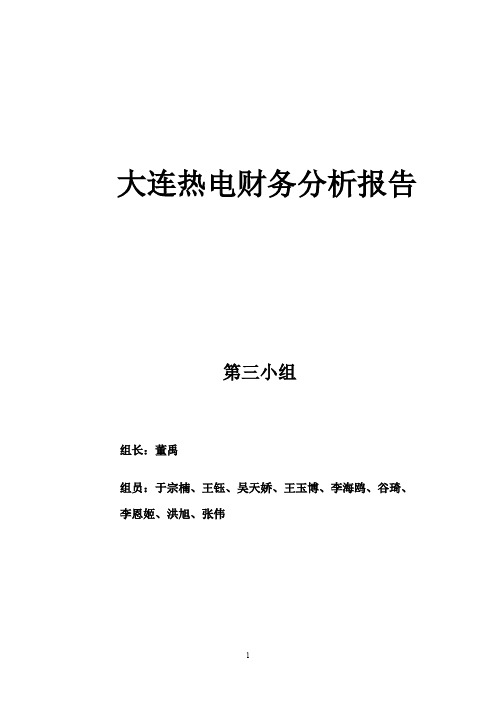 大连热电财务分析报告

第三小组

组长：董禹

组员：于宗楠、王钰、吴天娇、王玉博、李海鸥、谷琦、李恩姬、洪旭、张伟

1